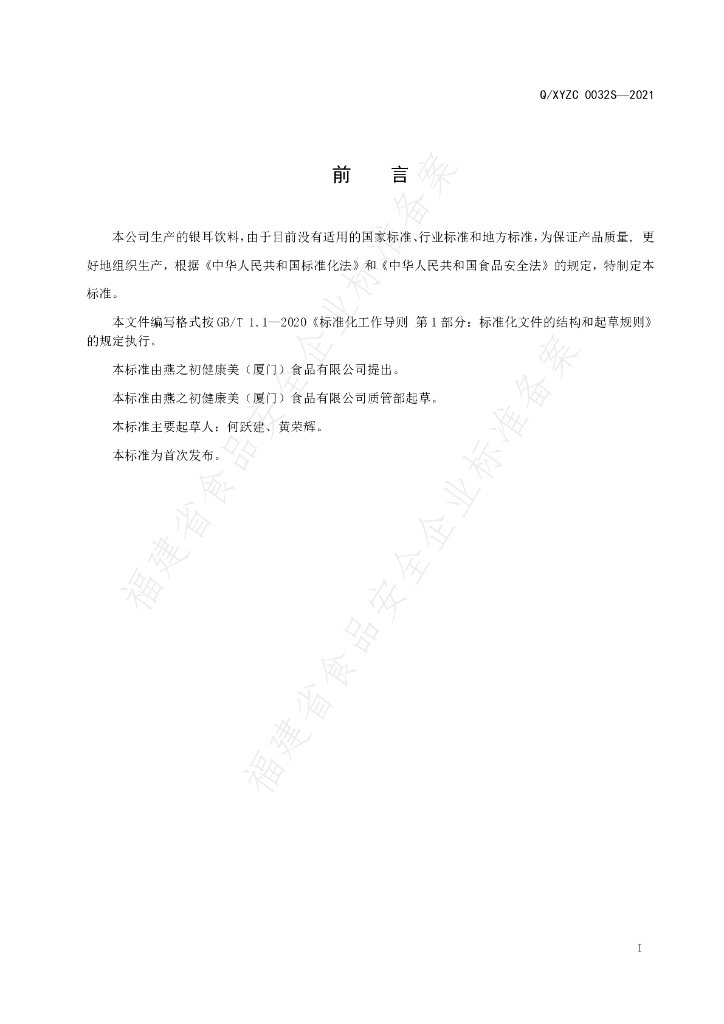 Q/XYZC 0032S—2021

前　言

本公司生产的银耳饮料，由于目前没有适用的国家标准、行业标准和地方标准，为保证产品质量，更好地组织生产，根据《中华人民共和国标准化法》和《中华人民共和国食品安全法》的规定，特制定本标准。

本文件编写格式按GB/T 1.1—2020《标准化工作导则 第1部分：标准化文件的结构和起草规则》的规定执行。

本标准由燕之初健康美（厦门）食品有限公司提出。

本标准由燕之初健康美（厦门）食品有限公司质管部起草。

本标准主要起草人：何跃建、黄荣辉。

本标准为首次发布。

福建省食品安全企业标准备案

福建省食品安全企业标准备案

I